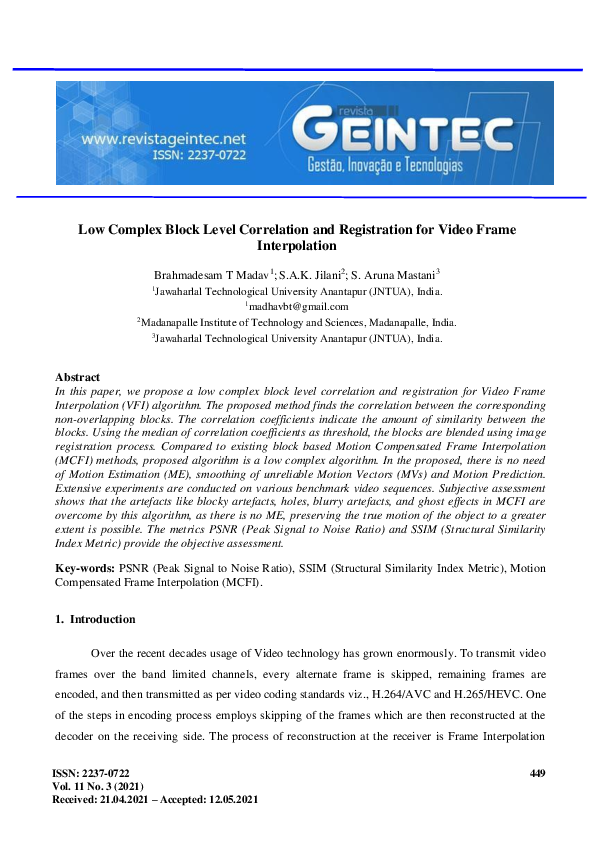 www.revistageintec.net
ISSN: 2237-0722

revista
GEINTEC
Gestão, Inovação e Tecnologias

Low Complex Block Level Correlation and Registration for Video Frame Interpolation

Brahmadesam T Madav$^1$; S.A.K. Jilani$^2$; S. Aruna Mastani$^3$
$^1$Jawaharlal Technological University Anantapur (JNTUA), India.
$^1$madhavbt@gmail.com
$^2$Madanapalle Institute of Technology and Sciences, Madanapalle, India.
$^3$Jawaharlal Technological University Anantapur (JNTUA), India.

Abstract
In this paper, we propose a low complex block level correlation and registration for Video Frame Interpolation (VFI) algorithm. The proposed method finds the correlation between the corresponding non-overlapping blocks. The correlation coefficients indicate the amount of similarity between the blocks. Using the median of correlation coefficients as threshold, the blocks are blended using image registration process. Compared to existing block based Motion Compensated Frame Interpolation (MCFI) methods, proposed algorithm is a low complex algorithm. In the proposed, there is no need of Motion Estimation (ME), smoothing of unreliable Motion Vectors (MVs) and Motion Prediction. Extensive experiments are conducted on various benchmark video sequences. Subjective assessment shows that the artefacts like blocky artefacts, holes, blurry artefacts, and ghost effects in MCFI are overcome by this algorithm, as there is no ME, preserving the true motion of the object to a greater extent is possible. The metrics PSNR (Peak Signal to Noise Ratio) and SSIM (Structural Similarity Index Metric) provide the objective assessment.

Key-words: PSNR (Peak Signal to Noise Ratio), SSIM (Structural Similarity Index Metric), Motion Compensated Frame Interpolation (MCFI).

1. Introduction

Over the recent decades usage of Video technology has grown enormously. To transmit video frames over the band limited channels, every alternate frame is skipped, remaining frames are encoded, and then transmitted as per video coding standards viz., H.264/AVC and H.265/HEVC. One of the steps in encoding process employs skipping of the frames which are then reconstructed at the decoder on the receiving side. The process of reconstruction at the receiver is Frame Interpolation

ISSN: 2237-0722
Vol. 11 No. 3 (2021)
Received: 21.04.2021 – Accepted: 12.05.2021

449